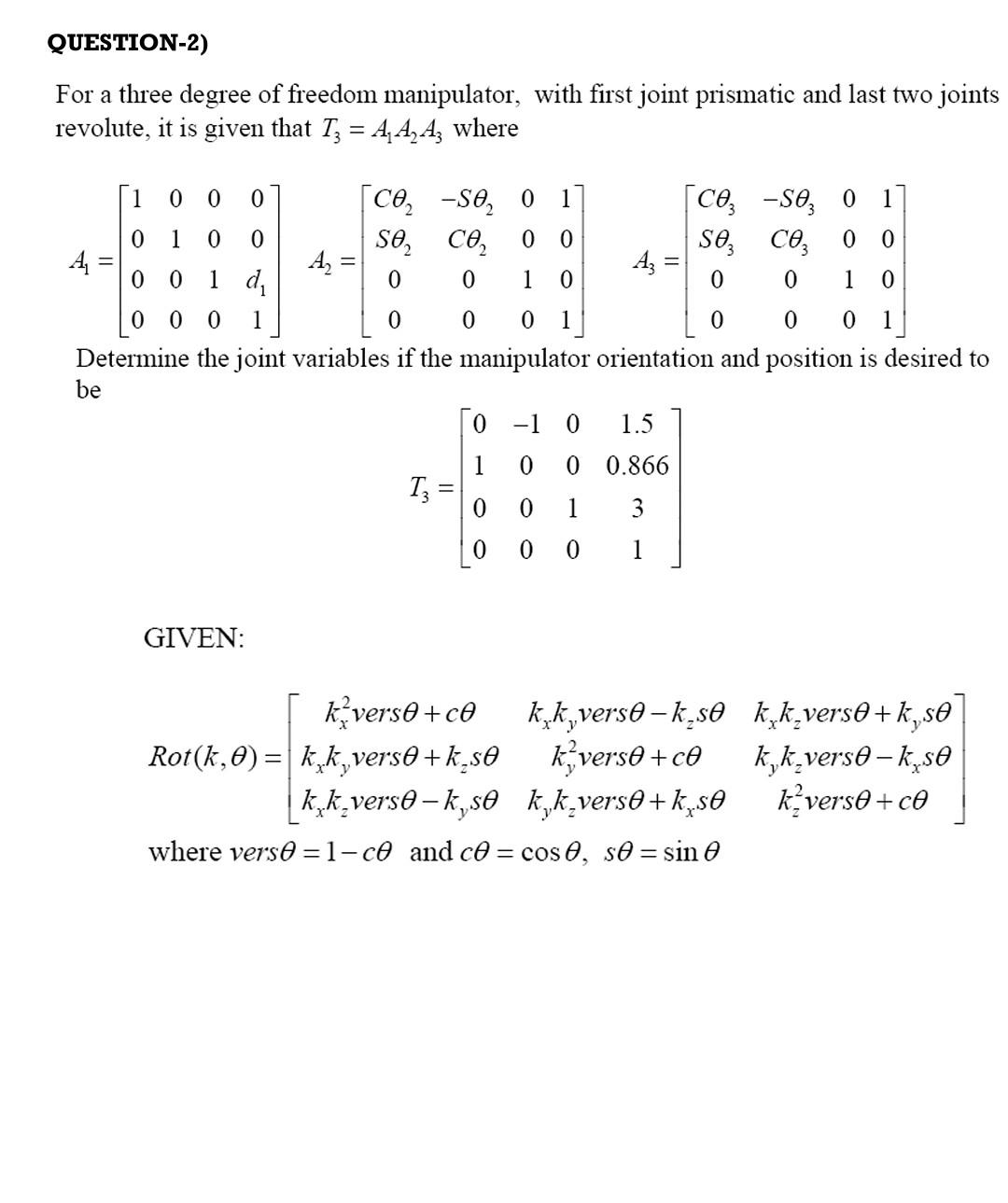 QUESTION-2)

For a three degree of freedom manipulator, with first joint prismatic and last two joints revolute, it is given that $T_3 = A_1 A_2 A_3$ where

$A_1 = \begin{bmatrix} 1 & 0 & 0 & 0 \\ 0 & 1 & 0 & 0 \\ 0 & 0 & 1 & d_1 \\ 0 & 0 & 0 & 1 \end{bmatrix}$ $A_2 = \begin{bmatrix} C\theta_2 & -S\theta_2 & 0 & 1 \\ S\theta_2 & C\theta_2 & 0 & 0 \\ 0 & 0 & 1 & 0 \\ 0 & 0 & 0 & 1 \end{bmatrix}$ $A_3 = \begin{bmatrix} C\theta_3 & -S\theta_3 & 0 & 1 \\ S\theta_3 & C\theta_3 & 0 & 0 \\ 0 & 0 & 1 & 0 \\ 0 & 0 & 0 & 1 \end{bmatrix}$

Determine the joint variables if the manipulator orientation and position is desired to be

$T_3 = \begin{bmatrix} 0 & -1 & 0 & 1.5 \\ 1 & 0 & 0 & 0.866 \\ 0 & 0 & 1 & 3 \\ 0 & 0 & 0 & 1 \end{bmatrix}$

GIVEN:

$Rot(k,\theta) = \begin{bmatrix} k_x^2 vers\theta + c\theta & k_x k_y vers\theta - k_z s\theta & k_x k_z vers\theta + k_y s\theta \\ k_x k_y vers\theta + k_z s\theta & k_y^2 vers\theta + c\theta & k_y k_z vers\theta - k_x s\theta \\ k_x k_z vers\theta - k_y s\theta & k_y k_z vers\theta + k_x s\theta & k_z^2 vers\theta + c\theta \end{bmatrix}$

where $vers\theta = 1 - c\theta$ and $c\theta = \cos\theta$, $s\theta = \sin\theta$